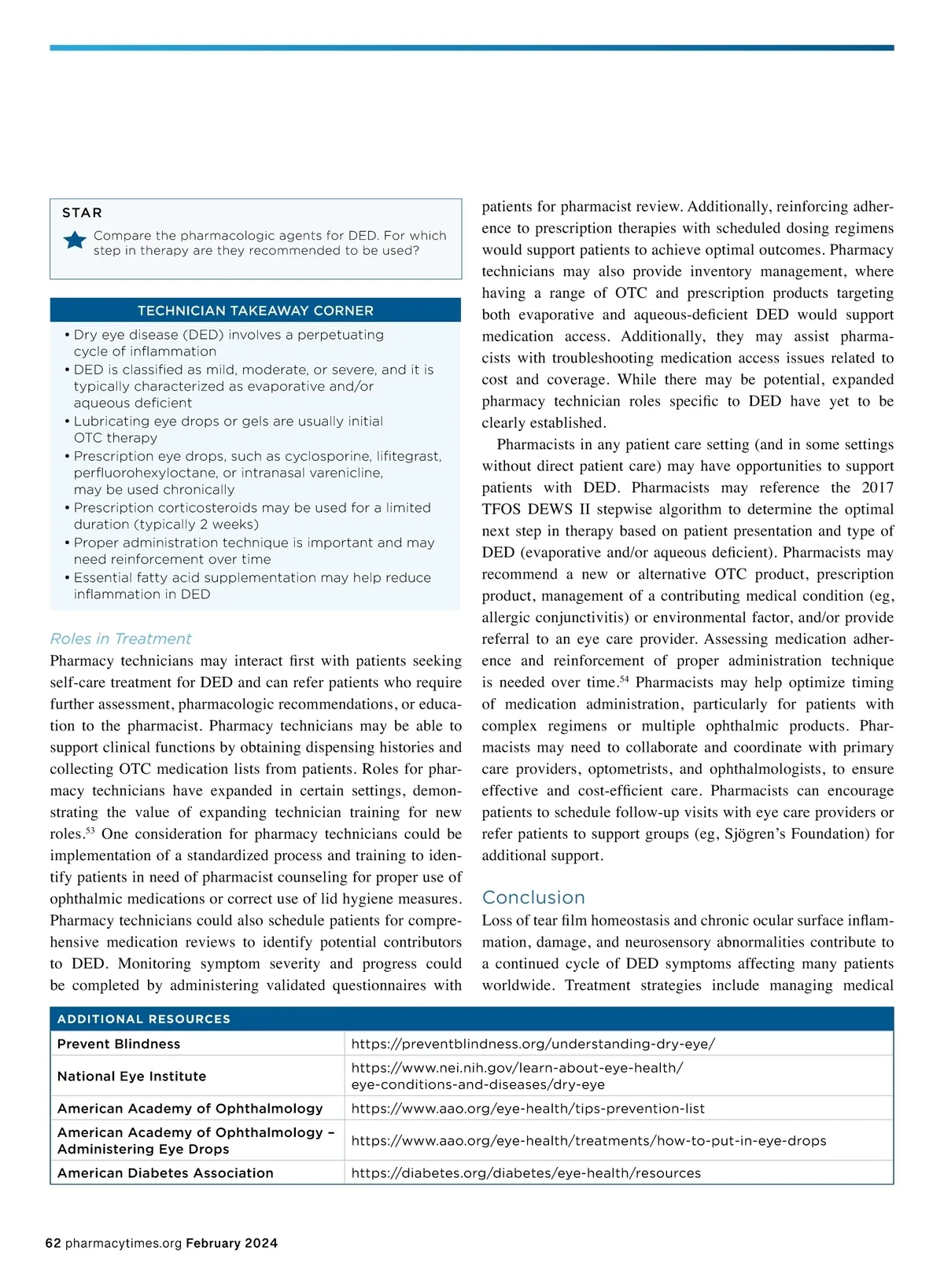 STAR

Compare the pharmacologic agents for DED. For which step in therapy are they recommended to be used?

TECHNICIAN TAKEAWAY CORNER

• Dry eye disease (DED) involves a perpetuating cycle of inflammation
• DED is classified as mild, moderate, or severe, and it is typically characterized as evaporative and/or aqueous deficient
• Lubricating eye drops or gels are usually initial OTC therapy
• Prescription eye drops, such as cyclosporine, lifitegrast, perfluorohexyloctane, or intranasal varenicline, may be used chronically
• Prescription corticosteroids may be used for a limited duration (typically 2 weeks)
• Proper administration technique is important and may need reinforcement over time
• Essential fatty acid supplementation may help reduce inflammation in DED

Roles in Treatment

Pharmacy technicians may interact first with patients seeking self-care treatment for DED and can refer patients who require further assessment, pharmacologic recommendations, or education to the pharmacist. Pharmacy technicians may be able to support clinical functions by obtaining dispensing histories and collecting OTC medication lists from patients. Roles for pharmacy technicians have expanded in certain settings, demonstrating the value of expanding technician training for new roles.$^{53}$ One consideration for pharmacy technicians could be implementation of a standardized process and training to identify patients in need of pharmacist counseling for proper use of ophthalmic medications or correct use of lid hygiene measures. Pharmacy technicians could also schedule patients for comprehensive medication reviews to identify potential contributors to DED. Monitoring symptom severity and progress could be completed by administering validated questionnaires with patients for pharmacist review. Additionally, reinforcing adherence to prescription therapies with scheduled dosing regimens would support patients to achieve optimal outcomes. Pharmacy technicians may also provide inventory management, where having a range of OTC and prescription products targeting both evaporative and aqueous-deficient DED would support medication access. Additionally, they may assist pharmacists with troubleshooting medication access issues related to cost and coverage. While there may be potential, expanded pharmacy technician roles specific to DED have yet to be clearly established.

Pharmacists in any patient care setting (and in some settings without direct patient care) may have opportunities to support patients with DED. Pharmacists may reference the 2017 TFOS DEWS II stepwise algorithm to determine the optimal next step in therapy based on patient presentation and type of DED (evaporative and/or aqueous deficient). Pharmacists may recommend a new or alternative OTC product, prescription product, management of a contributing medical condition (eg, allergic conjunctivitis) or environmental factor, and/or provide referral to an eye care provider. Assessing medication adherence and reinforcement of proper administration technique is needed over time.$^{54}$ Pharmacists may help optimize timing of medication administration, particularly for patients with complex regimens or multiple ophthalmic products. Pharmacists may need to collaborate and coordinate with primary care providers, optometrists, and ophthalmologists, to ensure effective and cost-efficient care. Pharmacists can encourage patients to schedule follow-up visits with eye care providers or refer patients to support groups (eg, Sjögren's Foundation) for additional support.

Conclusion

Loss of tear film homeostasis and chronic ocular surface inflammation, damage, and neurosensory abnormalities contribute to a continued cycle of DED symptoms affecting many patients worldwide. Treatment strategies include managing medical

| ADDITIONAL RESOURCES | |
|---|---|
| Prevent Blindness | https://preventblindness.org/understanding-dry-eye/ |
| National Eye Institute | https://www.nei.nih.gov/learn-about-eye-health/eye-conditions-and-diseases/dry-eye |
| American Academy of Ophthalmology | https://www.aao.org/eye-health/tips-prevention-list |
| American Academy of Ophthalmology – Administering Eye Drops | https://www.aao.org/eye-health/treatments/how-to-put-in-eye-drops |
| American Diabetes Association | https://diabetes.org/diabetes/eye-health/resources |

62 pharmacytimes.org February 2024